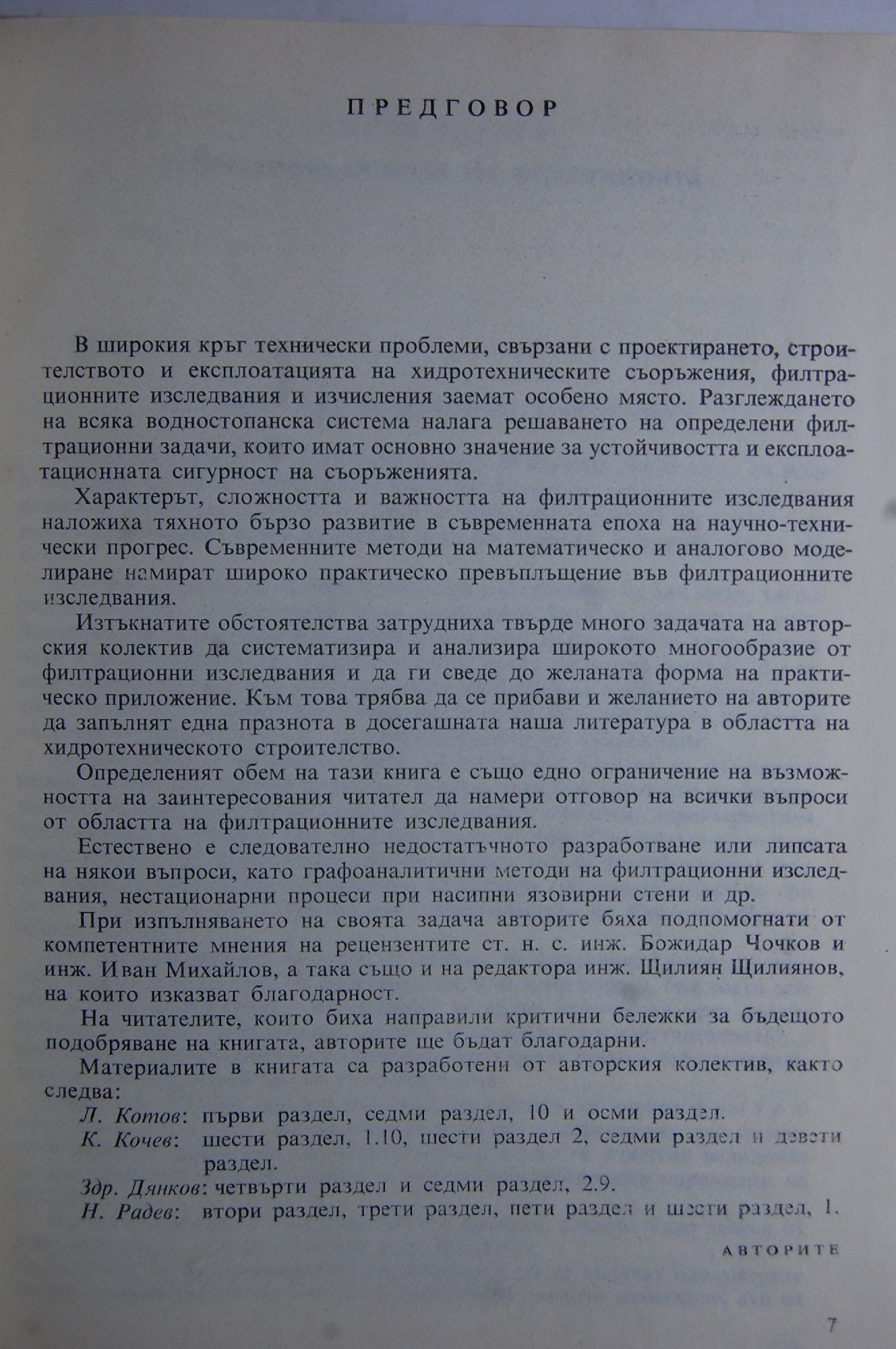 ПРЕДГОВОР

В широкия кръг технически проблеми, свързани с проектирането, строителството и експлоатацията на хидротехническите съоръжения, филтрационните изследвания и изчисления заемат особено място. Разглеждането на всяка водностопанска система налага решаването на определени филтрационни задачи, които имат основно значение за устойчивостта и експлоатационната сигурност на съоръженията.

Характерът, сложността и важността на филтрационните изследвания наложиха тяхното бързо развитие в съвременната епоха на научно-технически прогрес. Съвременните методи на математическо и аналогово моделиране намират широко практическо превъплъщение във филтрационните изследвания.

Изтъкнатите обстоятелства затрудниха твърде много задачата на авторския колектив да систематизира и анализира широкото многообразие от филтрационни изследвания и да ги сведе до желаната форма на практическо приложение. Към това трябва да се прибави и желанието на авторите да запълнят една празнота в досегашната наша литература в областта на хидротехническото строителство.

Определеният обем на тази книга е също едно ограничение на възможността на заинтересования читател да намери отговор на всички въпроси от областта на филтрационните изследвания.

Естествено е следователно недостатъчното разработване или липсата на някои въпроси, като графоаналитични методи на филтрационни изследвания, нестационарни процеси при насипни язовирни стени и др.

При изпълняването на своята задача авторите бяха подпомогнати от компетентните мнения на рецензентите ст. н. с. инж. Божидар Чочков и инж. Иван Михайлов, а така също и на редактора инж. Щилиян Щилиянов, на които изказват благодарност.

На читателите, които биха направили критични бележки за бъдещото подобряване на книгата, авторите ще бъдат благодарни.

Материалите в книгата са разработени от авторския колектив, както следва:

Л. Котов: първи раздел, седми раздел, 10 и осми раздел.
К. Кочев: шести раздел, 1.10, шести раздел 2, седми раздел и девети раздел.
Здр. Дянков: четвърти раздел и седми раздел, 2.9.
Н. Радев: втори раздел, трети раздел, пети раздел и шести раздел, 1.

АВТОРИТЕ

7